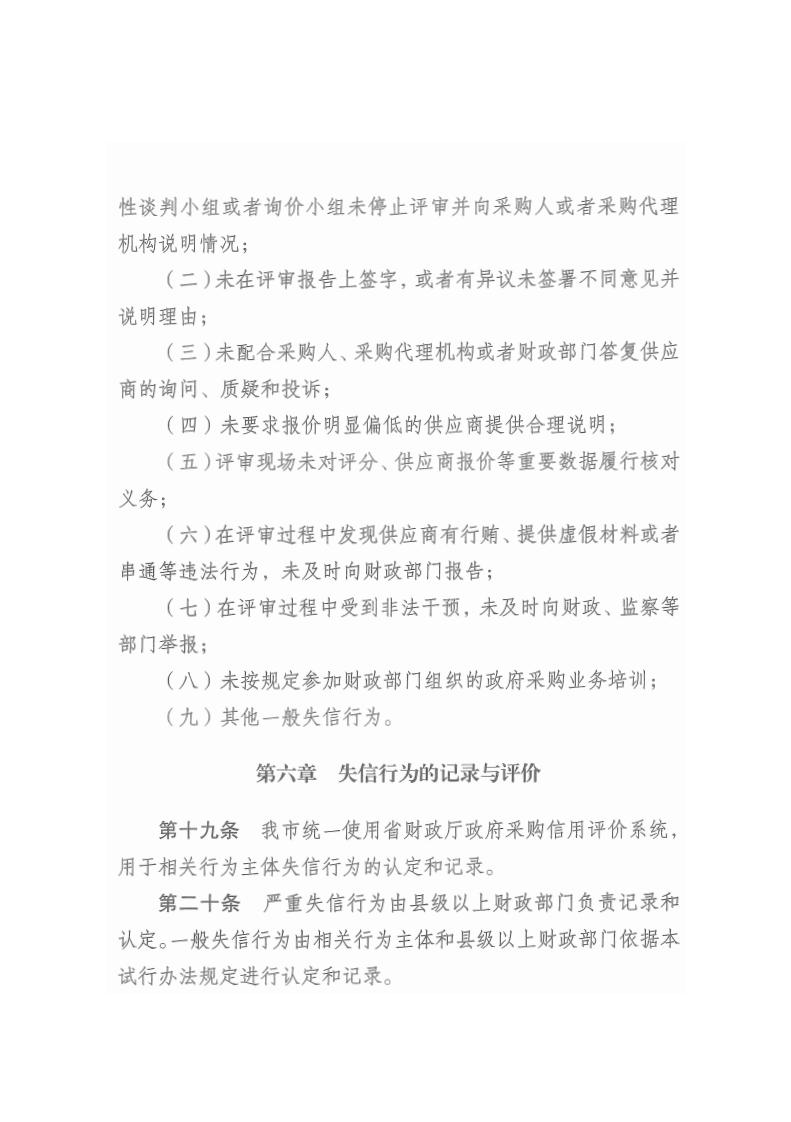 性谈判小组或者询价小组未停止评审并向采购人或者采购代理机构说明情况；

（二）未在评审报告上签字，或者有异议未签署不同意见并说明理由；

（三）未配合采购人、采购代理机构或者财政部门答复供应商的询问、质疑和投诉；

（四）未要求报价明显偏低的供应商提供合理说明；

（五）评审现场未对评分、供应商报价等重要数据履行核对义务；

（六）在评审过程中发现供应商有行贿、提供虚假材料或者串通等违法行为，未及时向财政部门报告；

（七）在评审过程中受到非法干预，未及时向财政、监察等部门举报；

（八）未按规定参加财政部门组织的政府采购业务培训；

（九）其他一般失信行为。

第六章　失信行为的记录与评价

第十九条　我市统一使用省财政厅政府采购信用评价系统，用于相关行为主体失信行为的认定和记录。

第二十条　严重失信行为由县级以上财政部门负责记录和认定。一般失信行为由相关行为主体和县级以上财政部门依据本试行办法规定进行认定和记录。